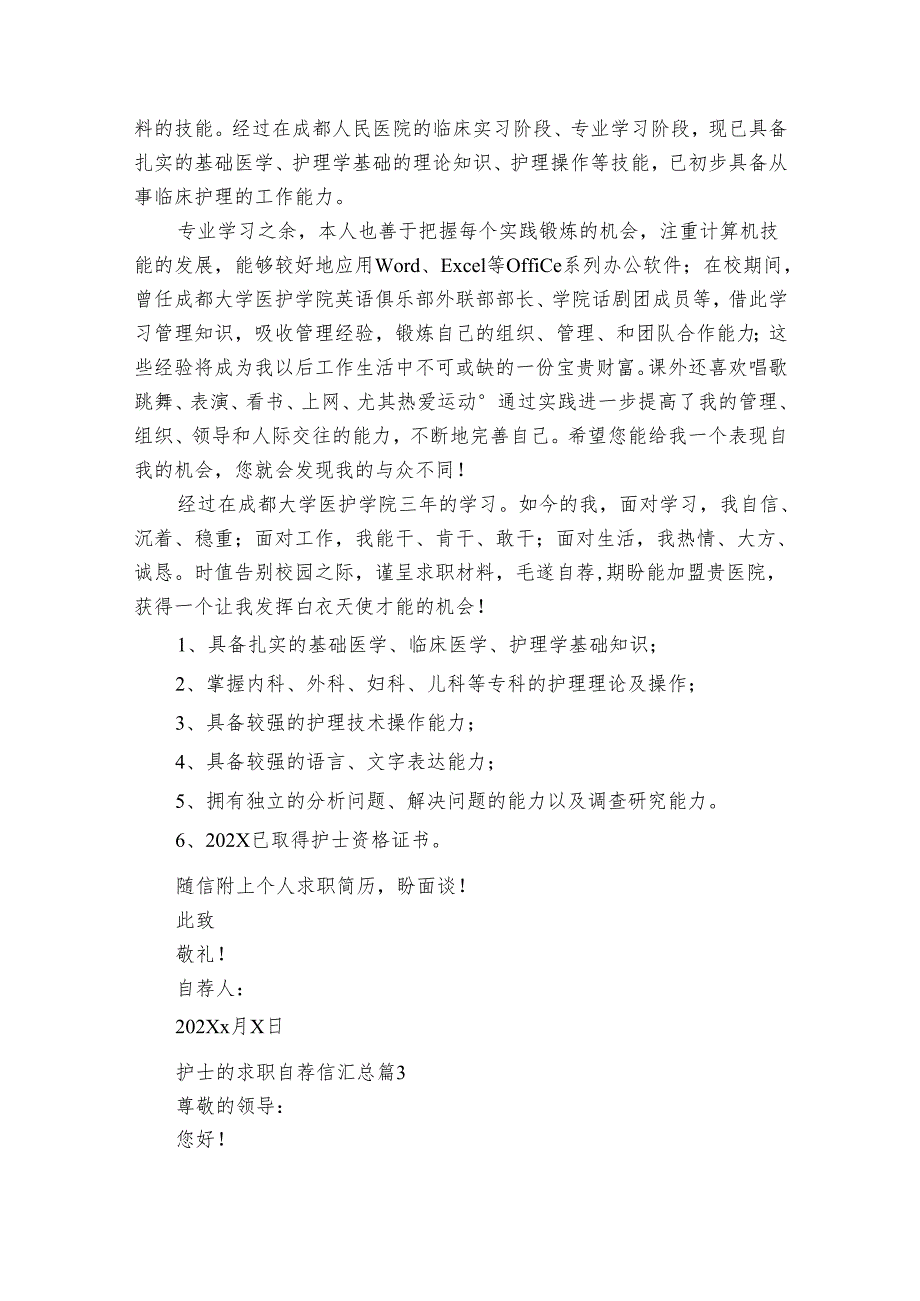 料的技能。经过在成都人民医院的临床实习阶段、专业学习阶段，现已具备扎实的基础医学、护理学基础的理论知识、护理操作等技能，已初步具备从事临床护理的工作能力。

专业学习之余，本人也善于把握每个实践锻炼的机会，注重计算机技能的发展，能够较好地应用Word、Excel等OffiCe系列办公软件；在校期间，曾任成都大学医护学院英语俱乐部外联部部长、学院话剧团成员等，借此学习管理知识，吸收管理经验，锻炼自己的组织、管理、和团队合作能力；这些经验将成为我以后工作生活中不可或缺的一份宝贵财富。课外还喜欢唱歌跳舞、表演、看书、上网、尤其热爱运动°通过实践进一步提高了我的管理、组织、领导和人际交往的能力，不断地完善自己。希望您能给我一个表现自我的机会，您就会发现我的与众不同！

经过在成都大学医护学院三年的学习。如今的我，面对学习，我自信、沉着、稳重；面对工作，我能干、肯干、敢干；面对生活，我热情、大方、诚恳。时值告别校园之际，谨呈求职材料，毛遂自荐,期盼能加盟贵医院，获得一个让我发挥白衣天使才能的机会！

1、具备扎实的基础医学、临床医学、护理学基础知识；

2、掌握内科、外科、妇科、儿科等专科的护理理论及操作；

3、具备较强的护理技术操作能力；

4、具备较强的语言、文字表达能力；

5、拥有独立的分析问题、解决问题的能力以及调查研究能力。

6、202X已取得护士资格证书。

随信附上个人求职简历，盼面谈！

此致

敬礼！

自荐人：

202Xx月X日

护士的求职自荐信汇总篇3

尊敬的领导：

您好！